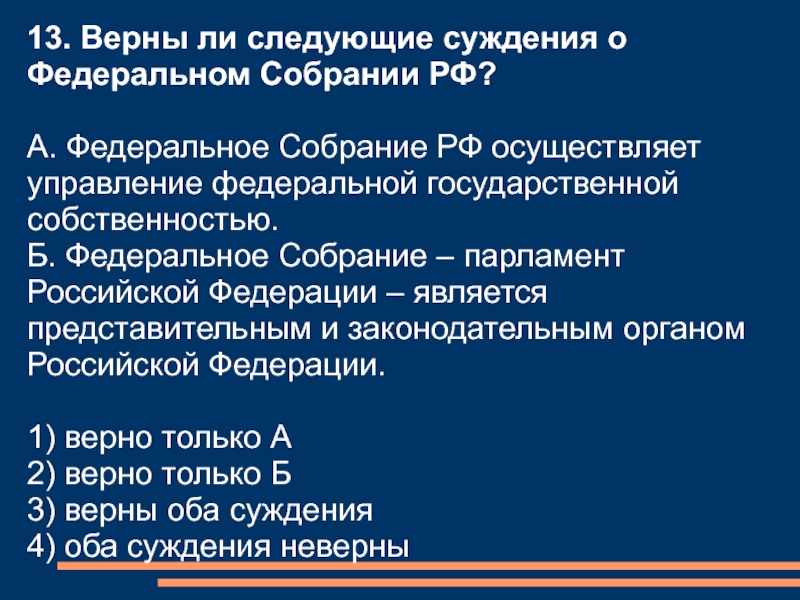 13. Верны ли следующие суждения о Федеральном Собрании РФ?

А. Федеральное Собрание РФ осуществляет управление федеральной государственной собственностью.
Б. Федеральное Собрание – парламент Российской Федерации – является представительным и законодательным органом Российской Федерации.

1) верно только А
2) верно только Б
3) верны оба суждения
4) оба суждения неверны